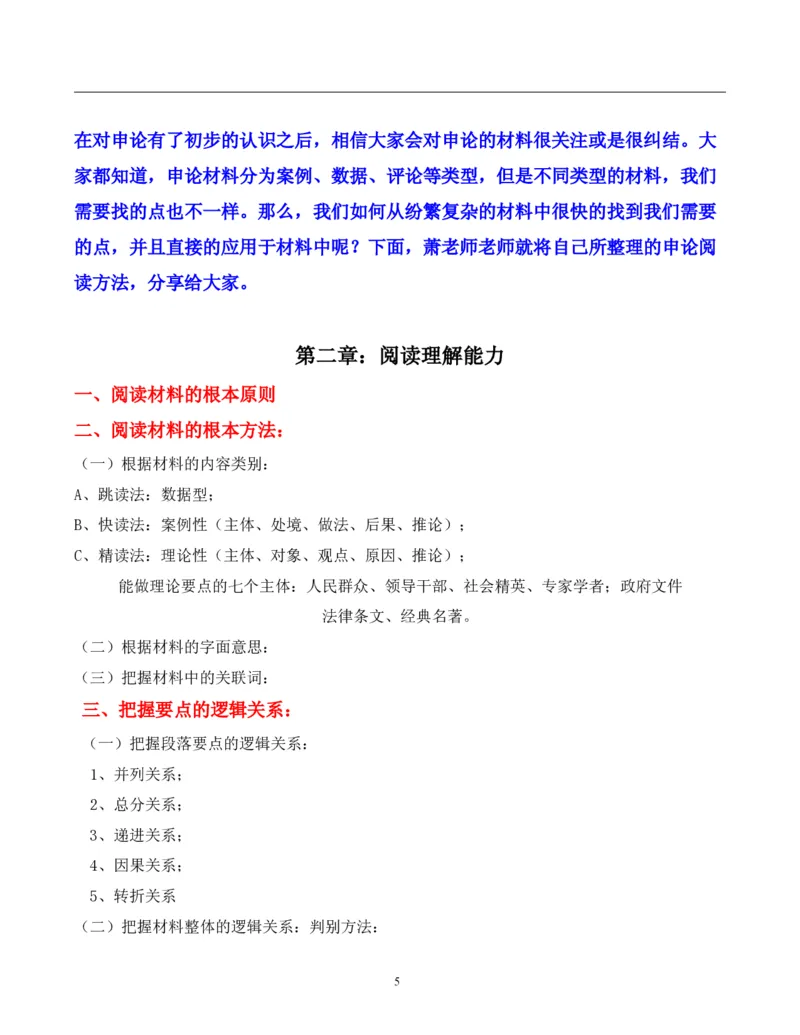 在对申论有了初步的认识之后，相信大家会对申论的材料很关注或是很纠结。大家都知道，申论材料分为案例、数据、评论等类型，但是不同类型的材料，我们需要找的点也不一样。那么，我们如何从纷繁复杂的材料中很快的找到我们需要的点，并且直接的应用于材料中呢？下面，萧老师老师就将自己所整理的申论阅读方法，分享给大家。

第二章：阅读理解能力

一、阅读材料的根本原则

二、阅读材料的根本方法：

（一）根据材料的内容类别：

A、跳读法：数据型；

B、快读法：案例性（主体、处境、做法、后果、推论）；

C、精读法：理论性（主体、对象、观点、原因、推论）；

能做理论要点的七个主体：人民群众、领导干部、社会精英、专家学者；政府文件法律条文、经典名著。

（二）根据材料的字面意思：

（三）把握材料中的关联词：

三、把握要点的逻辑关系：

（一）把握段落要点的逻辑关系：

1、并列关系；

2、总分关系；

3、递进关系；

4、因果关系；

5、转折关系

（二）把握材料整体的逻辑关系：判别方法：

5